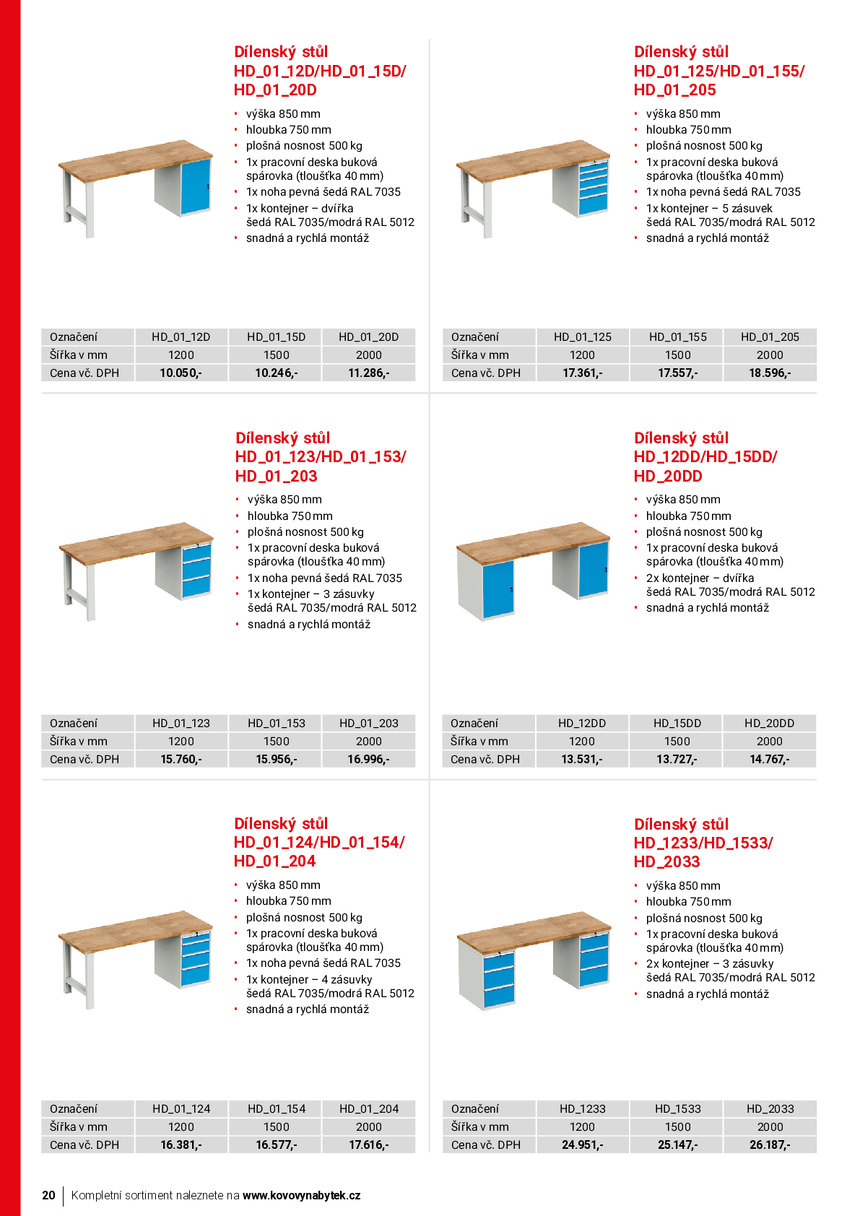 Dílenský stůl
HD_01_12D/HD_01_15D/
HD_01_20D

• výška 850 mm
• hloubka 750 mm
• plošná nosnost 500 kg
• 1x pracovní deska buková spárovka (tloušťka 40 mm)
• 1x noha pevná šedá RAL 7035
• 1x kontejner – dvířka šedá RAL 7035/modrá RAL 5012
• snadná a rychlá montáž

| Označení | HD_01_12D | HD_01_15D | HD_01_20D |
|---|---|---|---|
| Šířka v mm | 1200 | 1500 | 2000 |
| Cena vč. DPH | 10.050,- | 10.246,- | 11.286,- |

Dílenský stůl
HD_01_125/HD_01_155/
HD_01_205

• výška 850 mm
• hloubka 750 mm
• plošná nosnost 500 kg
• 1x pracovní deska buková spárovka (tloušťka 40 mm)
• 1x noha pevná šedá RAL 7035
• 1x kontejner – 5 zásuvek šedá RAL 7035/modrá RAL 5012
• snadná a rychlá montáž

| Označení | HD_01_125 | HD_01_155 | HD_01_205 |
|---|---|---|---|
| Šířka v mm | 1200 | 1500 | 2000 |
| Cena vč. DPH | 17.361,- | 17.557,- | 18.596,- |

Dílenský stůl
HD_01_123/HD_01_153/
HD_01_203

• výška 850 mm
• hloubka 750 mm
• plošná nosnost 500 kg
• 1x pracovní deska buková spárovka (tloušťka 40 mm)
• 1x noha pevná šedá RAL 7035
• 1x kontejner – 3 zásuvky šedá RAL 7035/modrá RAL 5012
• snadná a rychlá montáž

| Označení | HD_01_123 | HD_01_153 | HD_01_203 |
|---|---|---|---|
| Šířka v mm | 1200 | 1500 | 2000 |
| Cena vč. DPH | 15.760,- | 15.956,- | 16.996,- |

Dílenský stůl
HD_12DD/HD_15DD/
HD_20DD

• výška 850 mm
• hloubka 750 mm
• plošná nosnost 500 kg
• 1x pracovní deska buková spárovka (tloušťka 40 mm)
• 2x kontejner – dvířka šedá RAL 7035/modrá RAL 5012
• snadná a rychlá montáž

| Označení | HD_12DD | HD_15DD | HD_20DD |
|---|---|---|---|
| Šířka v mm | 1200 | 1500 | 2000 |
| Cena vč. DPH | 13.531,- | 13.727,- | 14.767,- |

Dílenský stůl
HD_01_124/HD_01_154/
HD_01_204

• výška 850 mm
• hloubka 750 mm
• plošná nosnost 500 kg
• 1x pracovní deska buková spárovka (tloušťka 40 mm)
• 1x noha pevná šedá RAL 7035
• 1x kontejner – 4 zásuvky šedá RAL 7035/modrá RAL 5012
• snadná a rychlá montáž

| Označení | HD_01_124 | HD_01_154 | HD_01_204 |
|---|---|---|---|
| Šířka v mm | 1200 | 1500 | 2000 |
| Cena vč. DPH | 16.381,- | 16.577,- | 17.616,- |

Dílenský stůl
HD_1233/HD_1533/
HD_2033

• výška 850 mm
• hloubka 750 mm
• plošná nosnost 500 kg
• 1x pracovní deska buková spárovka (tloušťka 40 mm)
• 2x kontejner – 3 zásuvky šedá RAL 7035/modrá RAL 5012
• snadná a rychlá montáž

| Označení | HD_1233 | HD_1533 | HD_2033 |
|---|---|---|---|
| Šířka v mm | 1200 | 1500 | 2000 |
| Cena vč. DPH | 24.951,- | 25.147,- | 26.187,- |

20 Kompletní sortiment naleznete na www.kovovynabytek.cz